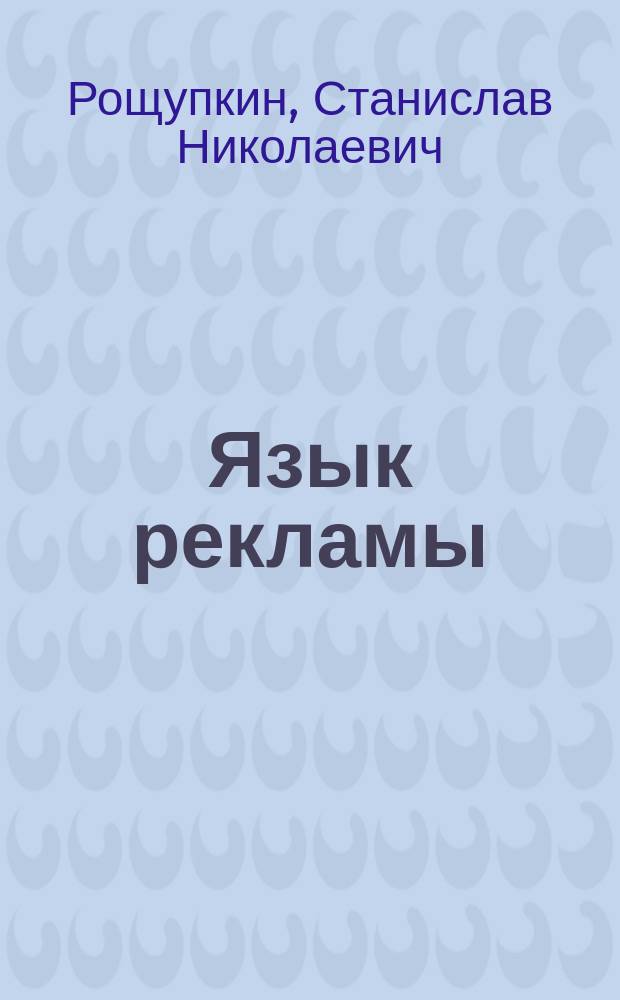 Рощупкин, Станислав Николаевич

Язык рекламы